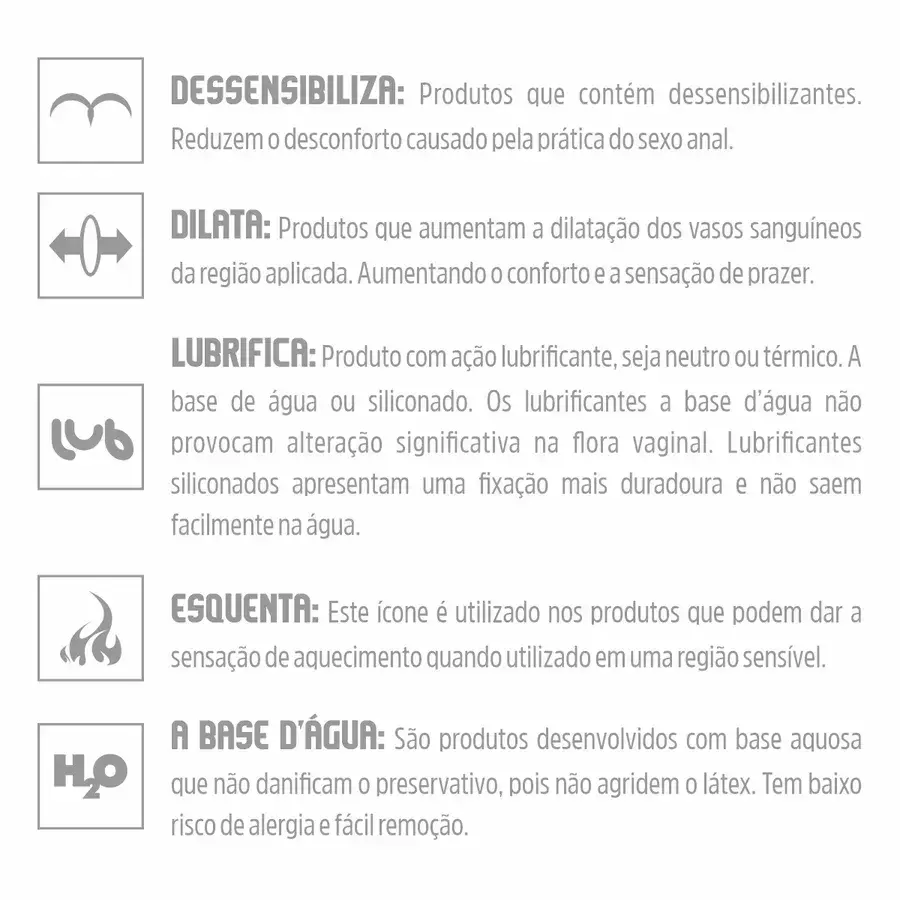 DESSENSIBILIZA: Produtos que contém dessensibilizantes. Reduzem o desconforto causado pela prática do sexo anal.

DILATA: Produtos que aumentam a dilatação dos vasos sanguíneos da região aplicada. Aumentando o conforto e a sensação de prazer.

lub

LUBRIFICA: Produto com ação lubrificante, seja neutro ou térmico. A base de água ou siliconado. Os lubrificantes a base d'água não provocam alteração significativa na flora vaginal. Lubrificantes siliconados apresentam uma fixação mais duradoura e não saem facilmente na água.

ESQUENTA: Este ícone é utilizado nos produtos que podem dar a sensação de aquecimento quando utilizado em uma região sensível.

$H_2O$

A BASE D'ÁGUA: São produtos desenvolvidos com base aquosa que não danificam o preservativo, pois não agridem o látex. Tem baixo risco de alergia e fácil remoção.